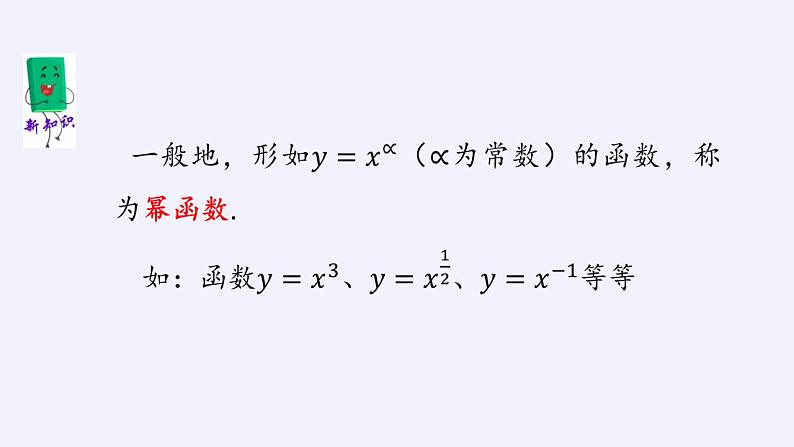 新知识

一般地，形如$y=x^{\propto}$（$\propto$为常数）的函数，称为幂函数.

如：函数$y=x^3$、$y=x^{\frac{1}{2}}$、$y=x^{-1}$等等